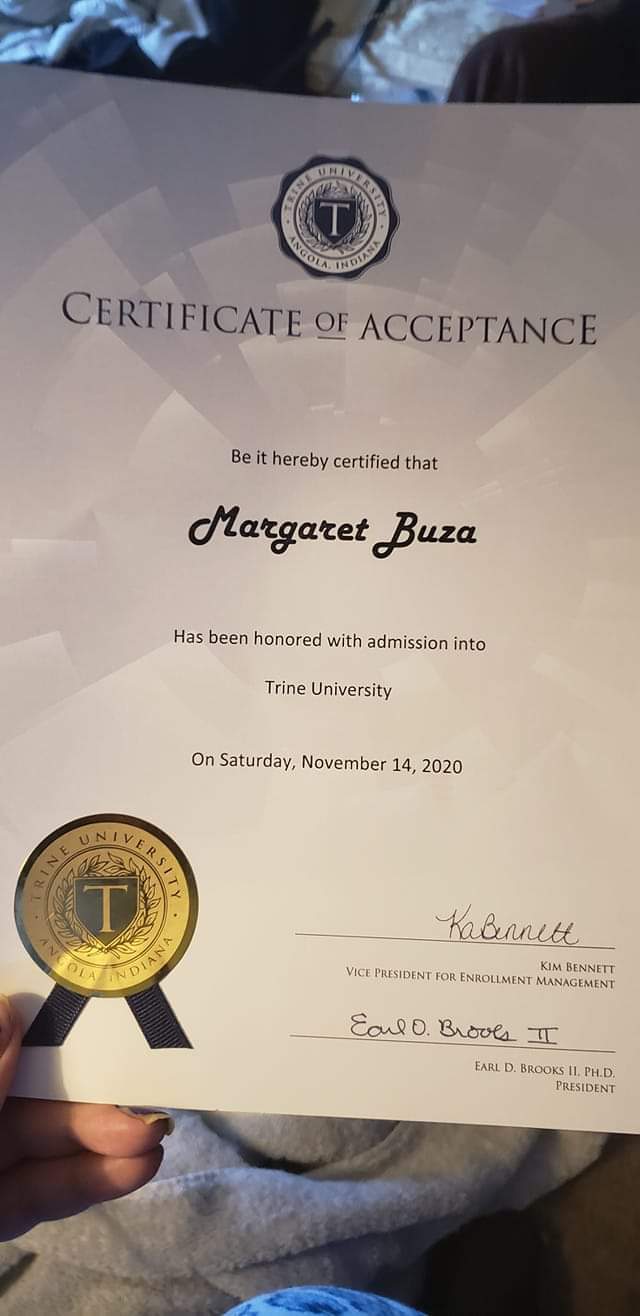 TRINE UNIVERSITY
T
ANGOLA, INDIANA

CERTIFICATE OF ACCEPTANCE

Be it hereby certified that

Margaret Buza

Has been honored with admission into

Trine University

On Saturday, November 14, 2020

TRINE UNIVERSITY
T
ANGOLA, INDIANA

KaBennett
KIM BENNETT
VICE PRESIDENT FOR ENROLLMENT MANAGEMENT

Earl D. Brooks II
EARL D. BROOKS II, PH.D.
PRESIDENT